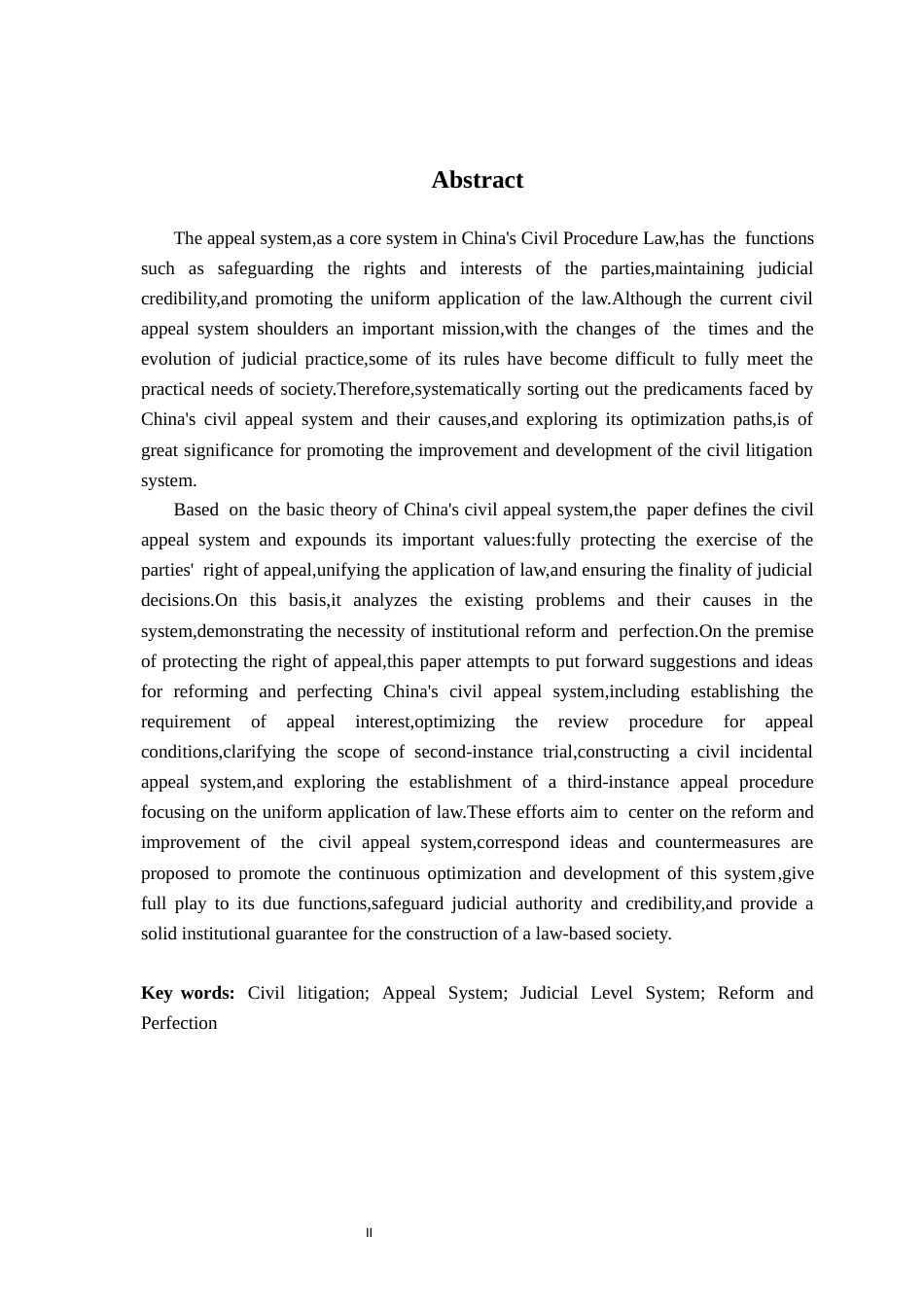 Abstract

The appeal system,as a core system in China's Civil Procedure Law,has the functions such as safeguarding the rights and interests of the parties,maintaining judicial credibility,and promoting the uniform application of the law.Although the current civil appeal system shoulders an important mission,with the changes of the times and the evolution of judicial practice,some of its rules have become difficult to fully meet the practical needs of society.Therefore,systematically sorting out the predicaments faced by China's civil appeal system and their causes,and exploring its optimization paths,is of great significance for promoting the improvement and development of the civil litigation system.

Based on the basic theory of China's civil appeal system,the paper defines the civil appeal system and expounds its important values:fully protecting the exercise of the parties' right of appeal,unifying the application of law,and ensuring the finality of judicial decisions.On this basis,it analyzes the existing problems and their causes in the system,demonstrating the necessity of institutional reform and perfection.On the premise of protecting the right of appeal,this paper attempts to put forward suggestions and ideas for reforming and perfecting China's civil appeal system,including establishing the requirement of appeal interest,optimizing the review procedure for appeal conditions,clarifying the scope of second-instance trial,constructing a civil incidental appeal system,and exploring the establishment of a third-instance appeal procedure focusing on the uniform application of law.These efforts aim to center on the reform and improvement of the civil appeal system,correspond ideas and countermeasures are proposed to promote the continuous optimization and development of this system,give full play to its due functions,safeguard judicial authority and credibility,and provide a solid institutional guarantee for the construction of a law-based society.

Key words: Civil litigation; Appeal System; Judicial Level System; Reform and Perfection

II